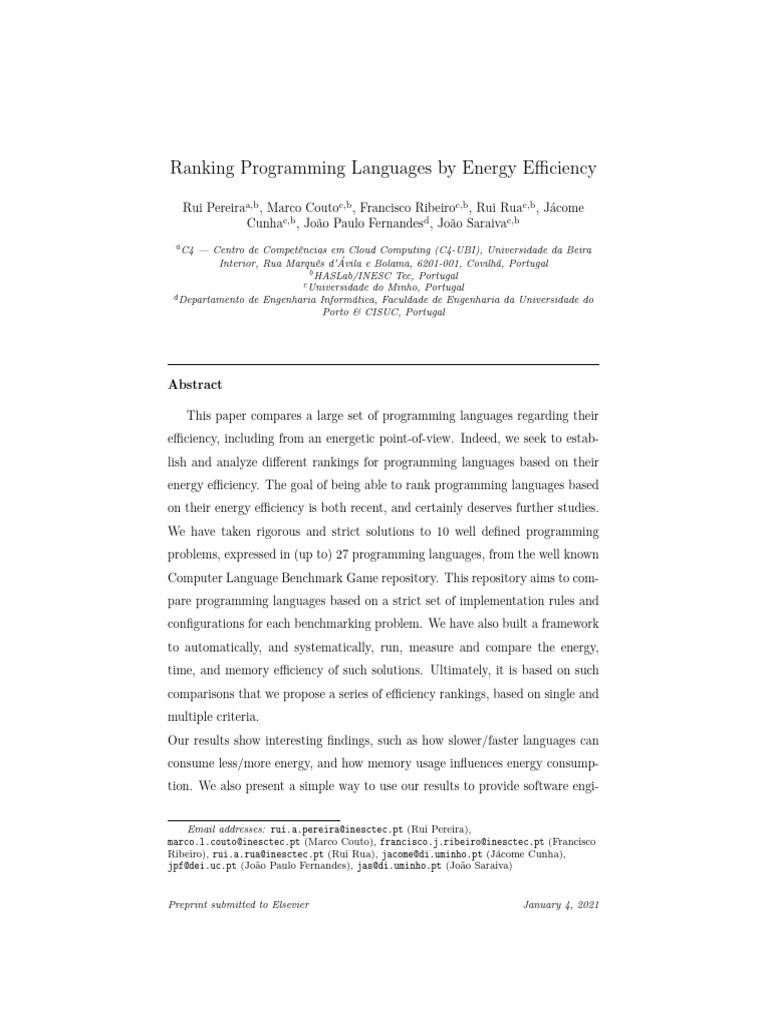 Ranking Programming Languages by Energy Efficiency

Rui Pereira$^{a,b}$, Marco Couto$^{c,b}$, Francisco Ribeiro$^{c,b}$, Rui Rua$^{c,b}$, Jácome Cunha$^{c,b}$, João Paulo Fernandes$^{d}$, João Saraiva$^{c,b}$

$^{a}$C4 — Centro de Competências em Cloud Computing (C4-UBI), Universidade da Beira Interior, Rua Marquês d'Ávila e Bolama, 6201-001, Covilhã, Portugal
$^{b}$HASLab/INESC Tec, Portugal
$^{c}$Universidade do Minho, Portugal
$^{d}$Departamento de Engenharia Informática, Faculdade de Engenharia da Universidade do Porto & CISUC, Portugal

Abstract

This paper compares a large set of programming languages regarding their efficiency, including from an energetic point-of-view. Indeed, we seek to establish and analyze different rankings for programming languages based on their energy efficiency. The goal of being able to rank programming languages based on their energy efficiency is both recent, and certainly deserves further studies. We have taken rigorous and strict solutions to 10 well defined programming problems, expressed in (up to) 27 programming languages, from the well known Computer Language Benchmark Game repository. This repository aims to compare programming languages based on a strict set of implementation rules and configurations for each benchmarking problem. We have also built a framework to automatically, and systematically, run, measure and compare the energy, time, and memory efficiency of such solutions. Ultimately, it is based on such comparisons that we propose a series of efficiency rankings, based on single and multiple criteria.
Our results show interesting findings, such as how slower/faster languages can consume less/more energy, and how memory usage influences energy consumption. We also present a simple way to use our results to provide software engi-

Email addresses: rui.a.pereira@inesctec.pt (Rui Pereira), marco.l.couto@inesctec.pt (Marco Couto), francisco.j.ribeiro@inesctec.pt (Francisco Ribeiro), rui.a.rua@inesctec.pt (Rui Rua), jacome@di.uminho.pt (Jácome Cunha), jpf@dei.uc.pt (João Paulo Fernandes), jas@di.uminho.pt (João Saraiva)

Preprint submitted to Elsevier

January 4, 2021